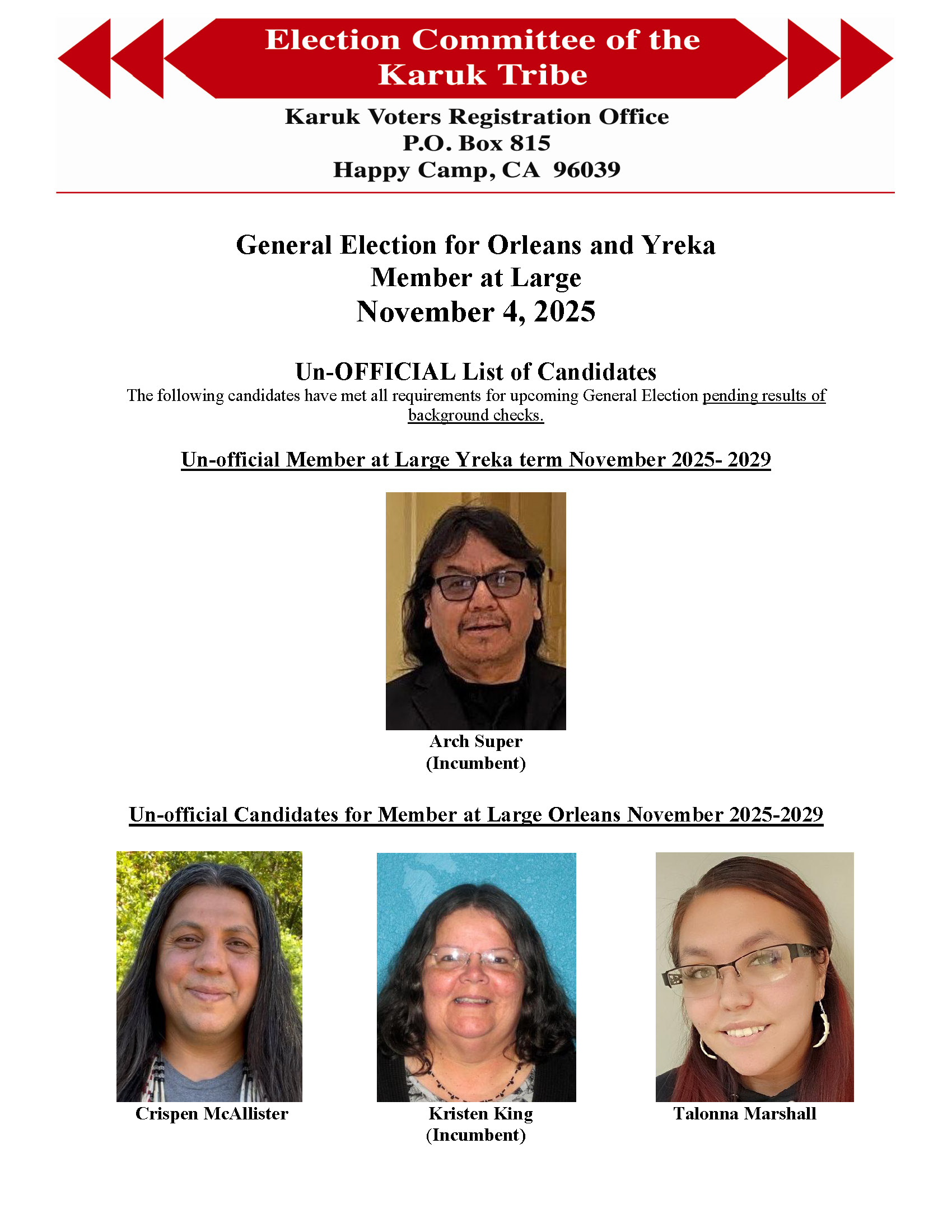 Election Committee of the Karuk Tribe

Karuk Voters Registration Office
P.O. Box 815
Happy Camp, CA 96039

General Election for Orleans and Yreka
Member at Large
November 4, 2025

Un-OFFICIAL List of Candidates
The following candidates have met all requirements for upcoming General Election pending results of background checks.

Un-official Member at Large Yreka term November 2025- 2029

Arch Super
(Incumbent)

Un-official Candidates for Member at Large Orleans November 2025-2029

Crispen McAllister

Kristen King
(Incumbent)

Talonna Marshall